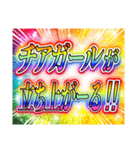 チアガールが
立ち上がーる!!